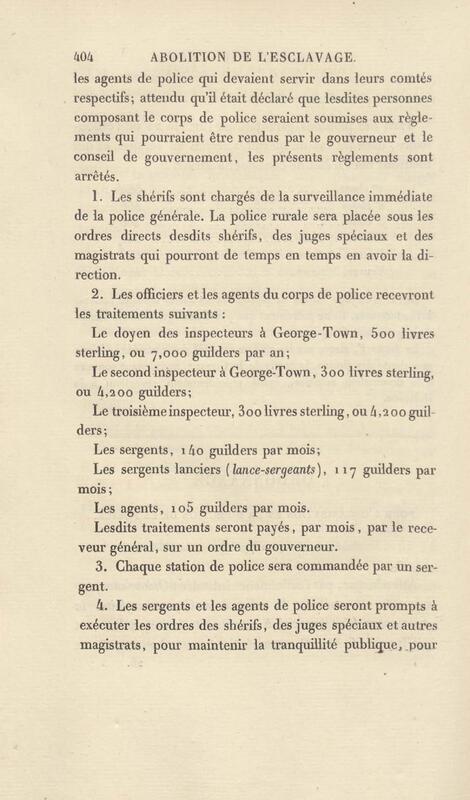 404 ABOLITION DE L'ESCLAVAGE.

les agents de police qui devaient servir dans leurs comtés respectifs; attendu qu'il était déclaré que lesdites personnes composant le corps de police seraient soumises aux règlements qui pourraient être rendus par le gouverneur et le conseil de gouvernement, les présents règlements sont arrêtés.

1. Les shérifs sont chargés de la surveillance immédiate de la police générale. La police rurale sera placée sous les ordres directs desdits shérifs, des juges spéciaux et des magistrats qui pourront de temps en temps en avoir la direction.

2. Les officiers et les agents du corps de police recevront les traitements suivants :

Le doyen des inspecteurs à George-Town, 500 livres sterling, ou 7,000 guilders par an;

Le second inspecteur à George-Town, 300 livres sterling, ou 4,200 guilders;

Le troisième inspecteur, 300 livres sterling, ou 4,200 guilders;

Les sergents, 140 guilders par mois;

Les sergents lanciers (lance-sergeants), 117 guilders par mois;

Les agents, 105 guilders par mois.

Lesdits traitements seront payés, par mois, par le receveur général, sur un ordre du gouverneur.

3. Chaque station de police sera commandée par un sergent.

4. Les sergents et les agents de police seront prompts à exécuter les ordres des shérifs, des juges spéciaux et autres magistrats, pour maintenir la tranquillité publique, pour